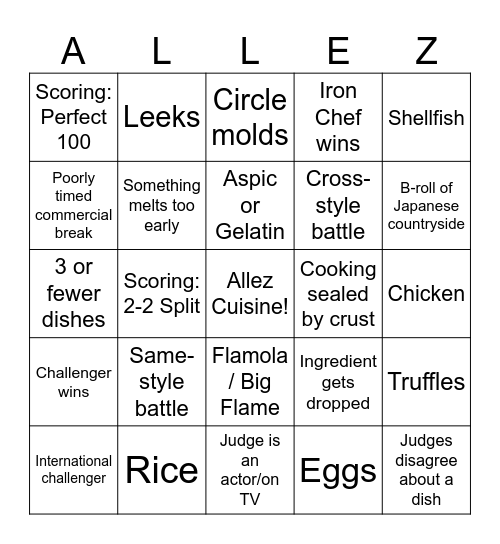 | A | L | L | E | Z |
|---|---|---|---|---|
| Scoring: Perfect 100 | Leeks | Circle molds | Iron Chef wins | Shellfish |
| Poorly timed commercial break | Something melts too early | Aspic or Gelatin | Cross-style battle | B-roll of Japanese countryside |
| 3 or fewer dishes | Scoring: 2-2 Split | Allez Cuisine! | Cooking sealed by crust | Chicken |
| Challenger wins | Same-style battle | Flamola / Big Flame | Ingredient gets dropped | Truffles |
| International challenger | Rice | Judge is an actor/on TV | Eggs | Judges disagree about a dish |